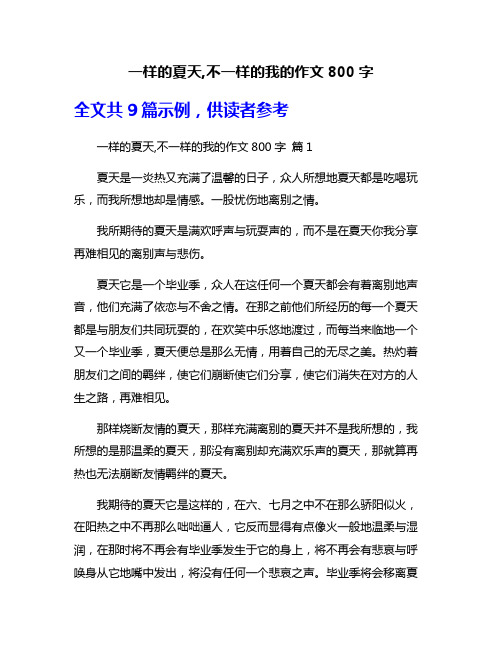 一样的夏天,不一样的我的作文 800 字

全文共 9 篇示例，供读者参考

一样的夏天,不一样的我的作文 800 字 篇 1

夏天是一炎热又充满了温馨的日子，众人所想地夏天都是吃喝玩乐，而我所想地却是情感。一股忧伤地离别之情。

我所期待的夏天是满欢呼声与玩耍声的，而不是在夏天你我分享再难相见的离别声与悲伤。

夏天它是一个毕业季，众人在这任何一个夏天都会有着离别地声音，他们充满了依恋与不舍之情。在那之前他们所经历的每一个夏天都是与朋友们共同玩耍的，在欢笑中乐悠地渡过，而每当来临地一个又一个毕业季，夏天便总是那么无情，用着自己的无尽之美。热灼着朋友们之间的羁绊，使它们崩断使它们分享，使它们消失在对方的人生之路，再难相见。

那样烧断友情的夏天，那样充满离别的夏天并不是我所想的，我所想的是那温柔的夏天，那没有离别却充满欢乐声的夏天，那就算再热也无法崩断友情羁绊的夏天。

我期待的夏天它是这样的，在六、七月之中不在那么骄阳似火，在阳热之中不再那么咄咄逼人，它反而显得有点像火一般地温柔与湿润，在那时将不再会有毕业季发生于它的身上，将不再会有悲哀与呼唤身从它地嘴中发出，将没有任何一个悲哀之声。毕业季将会移离夏